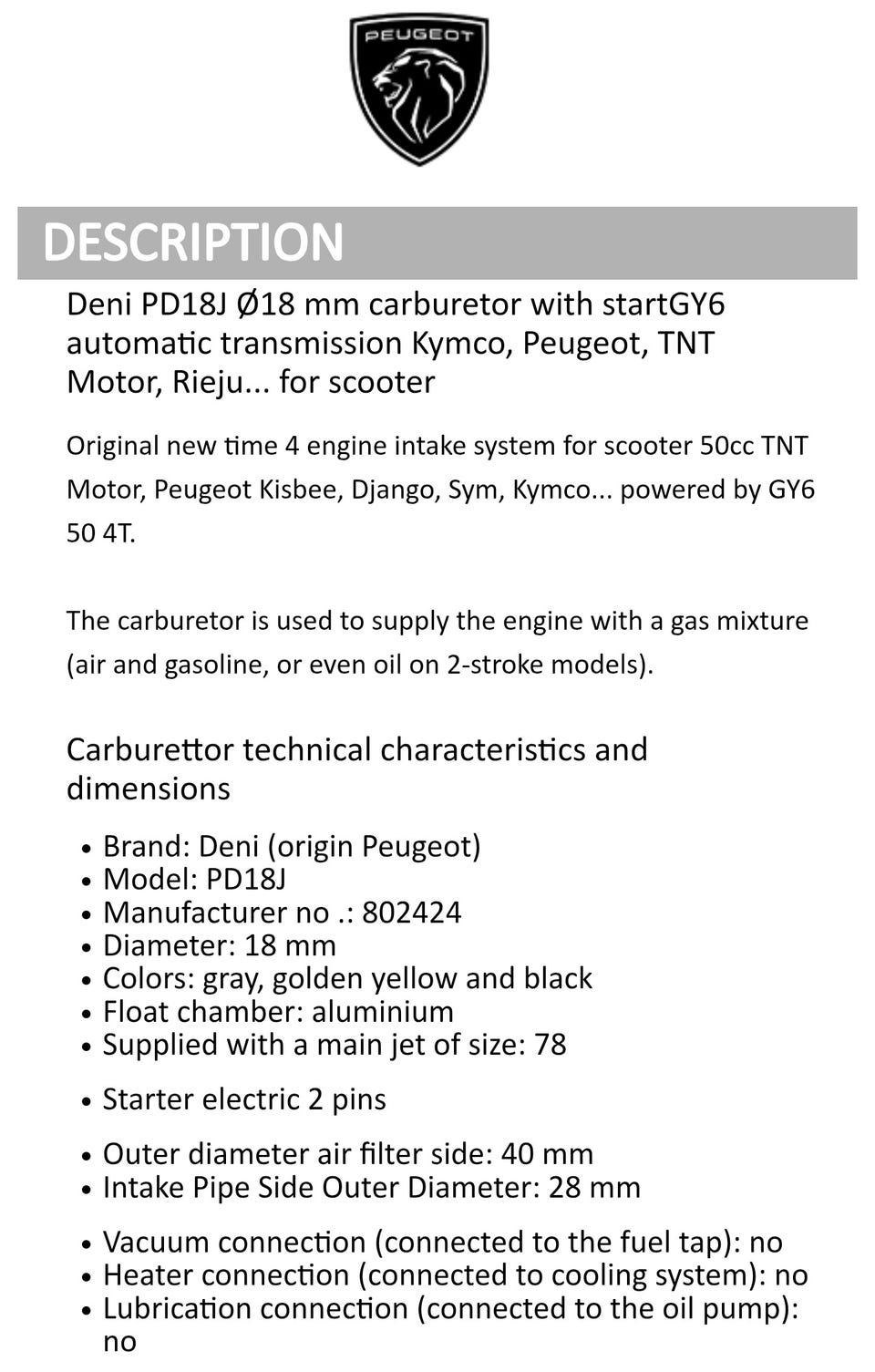 PEUGEOT

DESCRIPTION

Deni PD18J Ø18 mm carburetor with startGY6 automatic transmission Kymco, Peugeot, TNT Motor, Rieju... for scooter

Original new time 4 engine intake system for scooter 50cc TNT Motor, Peugeot Kisbee, Django, Sym, Kymco... powered by GY6 50 4T.

The carburetor is used to supply the engine with a gas mixture (air and gasoline, or even oil on 2-stroke models).

Carburettor technical characteristics and dimensions

• Brand: Deni (origin Peugeot)
• Model: PD18J
• Manufacturer no .: 802424
• Diameter: 18 mm
• Colors: gray, golden yellow and black
• Float chamber: aluminium
• Supplied with a main jet of size: 78

• Starter electric 2 pins

• Outer diameter air filter side: 40 mm
• Intake Pipe Side Outer Diameter: 28 mm

• Vacuum connection (connected to the fuel tap): no
• Heater connection (connected to cooling system): no
• Lubrication connection (connected to the oil pump): no